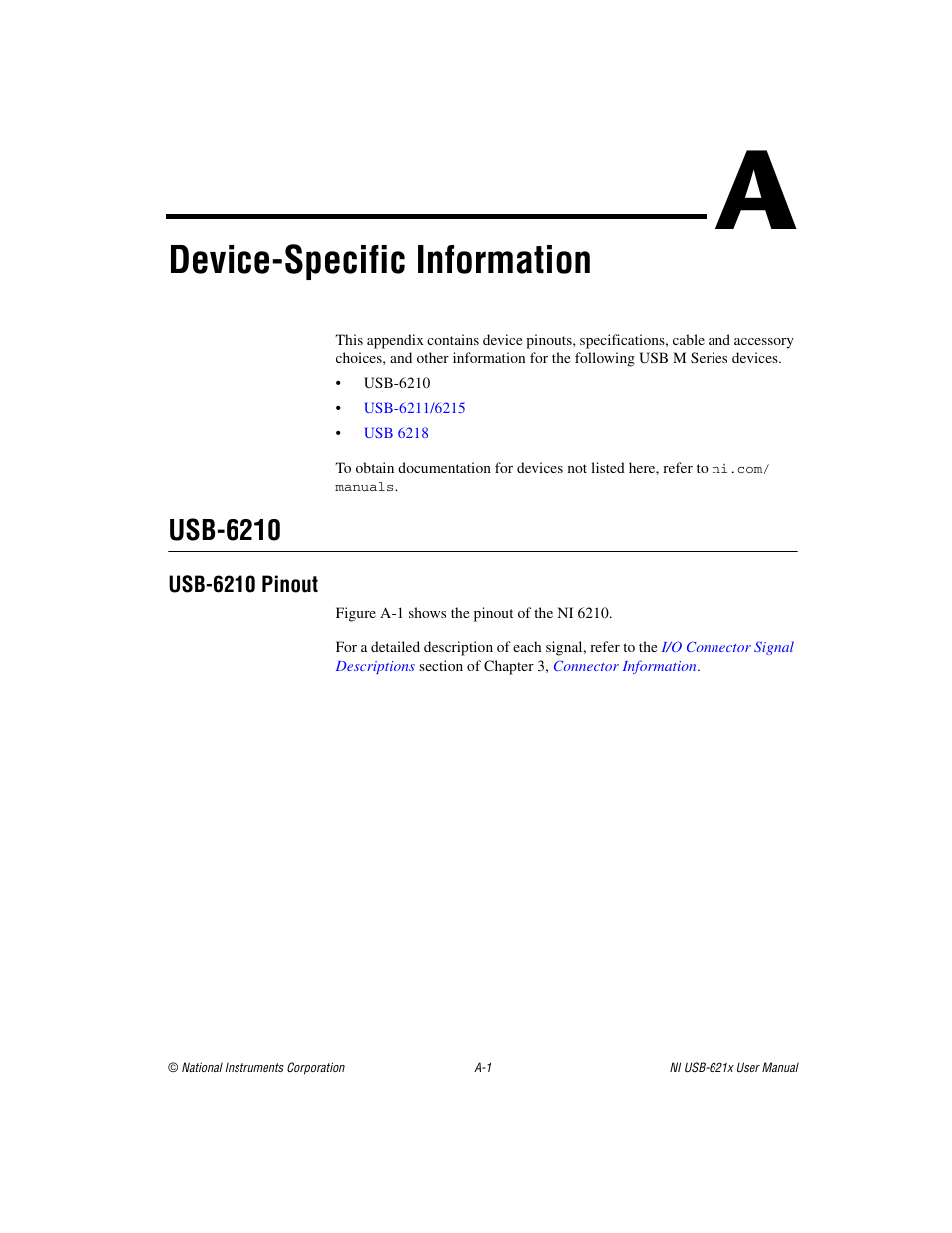 A

Device-Specific Information

This appendix contains device pinouts, specifications, cable and accessory choices, and other information for the following USB M Series devices.

• USB-6210
• USB-6211/6215
• USB 6218

To obtain documentation for devices not listed here, refer to ni.com/manuals.

USB-6210

USB-6210 Pinout

Figure A-1 shows the pinout of the NI 6210.

For a detailed description of each signal, refer to the I/O Connector Signal Descriptions section of Chapter 3, Connector Information.

© National Instruments Corporation A-1 NI USB-621x User Manual